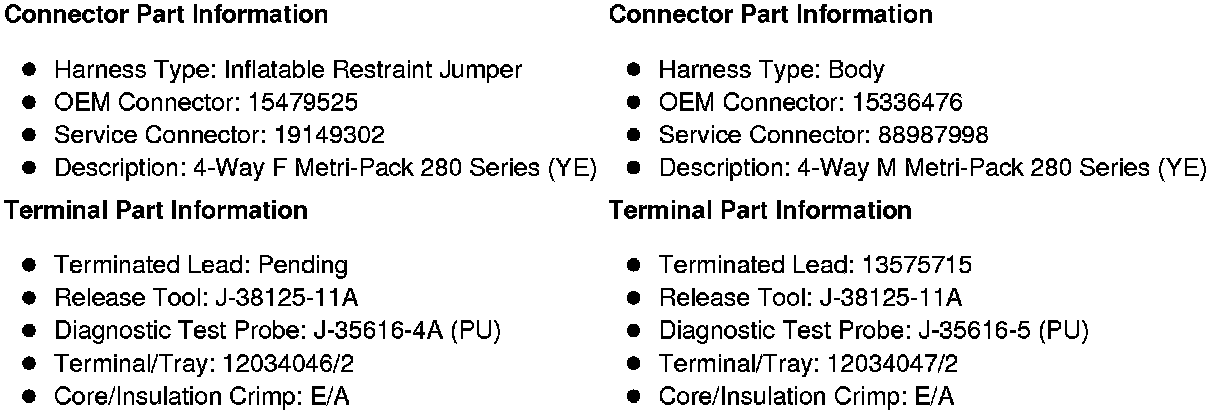 Connector Part Information

• Harness Type: Inflatable Restraint Jumper
• OEM Connector: 15479525
• Service Connector: 19149302
• Description: 4-Way F Metri-Pack 280 Series (YE)

Terminal Part Information

• Terminated Lead: Pending
• Release Tool: J-38125-11A
• Diagnostic Test Probe: J-35616-4A (PU)
• Terminal/Tray: 12034046/2
• Core/Insulation Crimp: E/A

Connector Part Information

• Harness Type: Body
• OEM Connector: 15336476
• Service Connector: 88987998
• Description: 4-Way M Metri-Pack 280 Series (YE)

Terminal Part Information

• Terminated Lead: 13575715
• Release Tool: J-38125-11A
• Diagnostic Test Probe: J-35616-5 (PU)
• Terminal/Tray: 12034047/2
• Core/Insulation Crimp: E/A